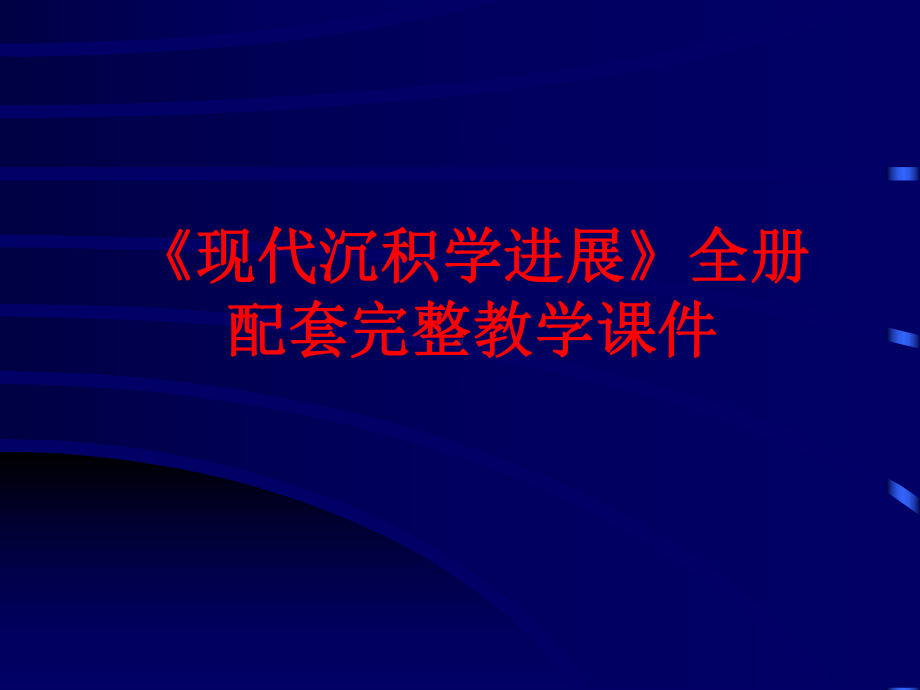 《现代沉积学进展》全册配套完整教学课件